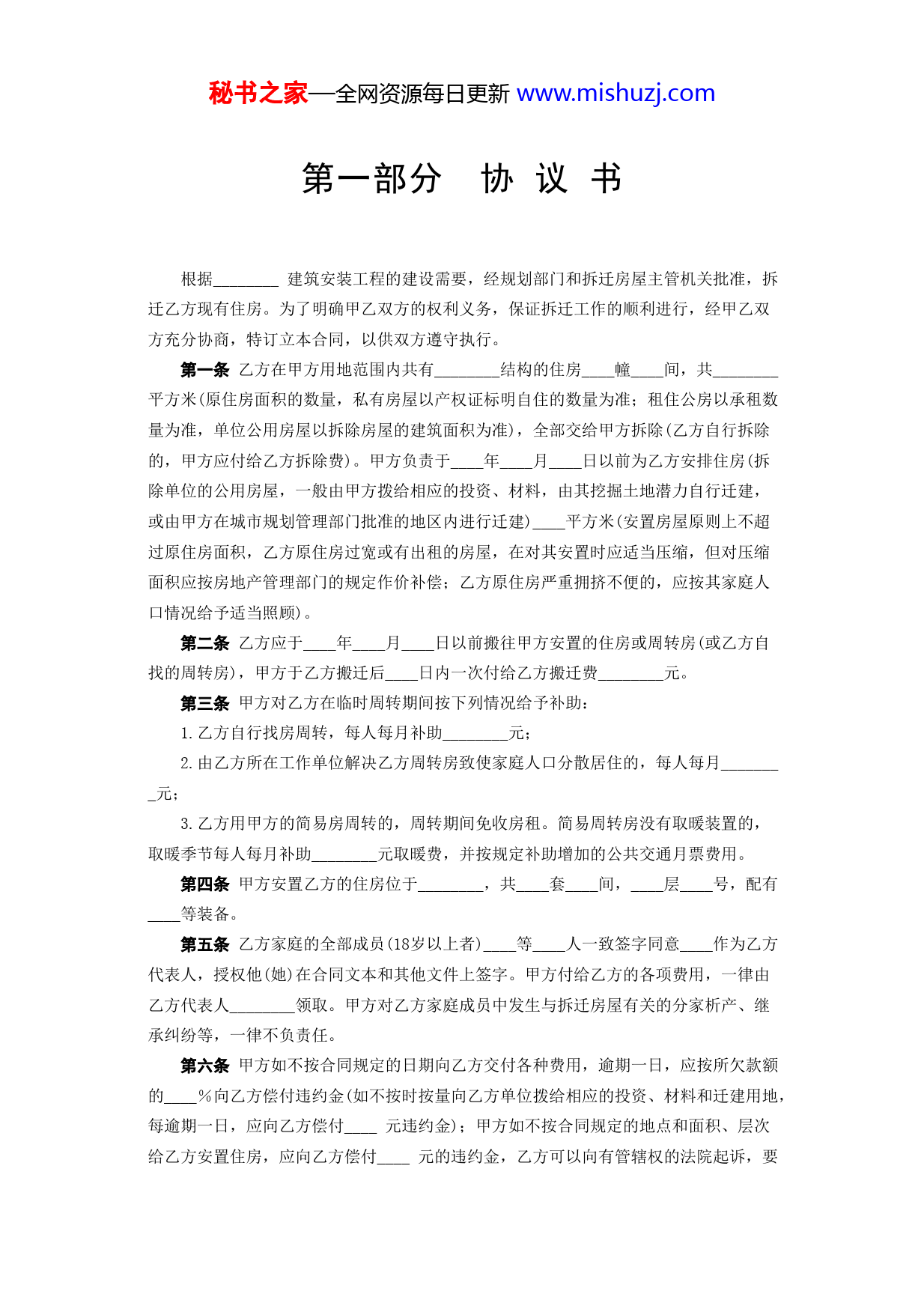 秘书之家—全网资源每日更新 www.mishuzj.com

第一部分 协 议 书

根据________ 建筑安装工程的建设需要，经规划部门和拆迁房屋主管机关批准，拆迁乙方现有住房。为了明确甲乙双方的权利义务，保证拆迁工作的顺利进行，经甲乙双方充分协商，特订立本合同，以供双方遵守执行。

第一条 乙方在甲方用地范围内共有________结构的住房____幢____间，共________平方米(原住房面积的数量，私有房屋以产权证标明自住的数量为准；租住公房以承租数量为准，单位公用房屋以拆除房屋的建筑面积为准)，全部交给甲方拆除(乙方自行拆除的，甲方应付给乙方拆除费)。甲方负责于____年____月____日以前为乙方安排住房(拆除单位的公用房屋，一般由甲方拨给相应的投资、材料，由其挖掘土地潜力自行迁建，或由甲方在城市规划管理部门批准的地区内进行迁建)____平方米(安置房屋原则上不超过原住房面积，乙方原住房过宽或有出租的房屋，在对其安置时应适当压缩，但对压缩面积应按房地产管理部门的规定作价补偿；乙方原住房严重拥挤不便的，应按其家庭人口情况给予适当照顾)。

第二条 乙方应于____年____月____日以前搬往甲方安置的住房或周转房(或乙方自找的周转房)，甲方于乙方搬迁后____日内一次付给乙方搬迁费________元。

第三条 甲方对乙方在临时周转期间按下列情况给予补助：

1.乙方自行找房周转，每人每月补助________元；

2.由乙方所在工作单位解决乙方周转房致使家庭人口分散居住的，每人每月________元；

3.乙方用甲方的简易房周转的，周转期间免收房租。简易周转房没有取暖装置的，取暖季节每人每月补助________元取暖费，并按规定补助增加的公共交通月票费用。

第四条 甲方安置乙方的住房位于________，共____套____间，____层____号，配有____等装备。

第五条 乙方家庭的全部成员(18岁以上者)____等____人一致签字同意____作为乙方代表人，授权他(她)在合同文本和其他文件上签字。甲方付给乙方的各项费用，一律由乙方代表人________领取。甲方对乙方家庭成员中发生与拆迁房屋有关的分家析产、继承纠纷等，一律不负责任。

第六条 甲方如不按合同规定的日期向乙方交付各种费用，逾期一日，应按所欠款额的____%向乙方偿付违约金(如不按时按量向乙方单位拨给相应的投资、材料和迁建用地，每逾期一日，应向乙方偿付____ 元违约金)；甲方如不按合同规定的地点和面积、层次给乙方安置住房，应向乙方偿付____ 元的违约金，乙方可以向有管辖权的法院起诉，要